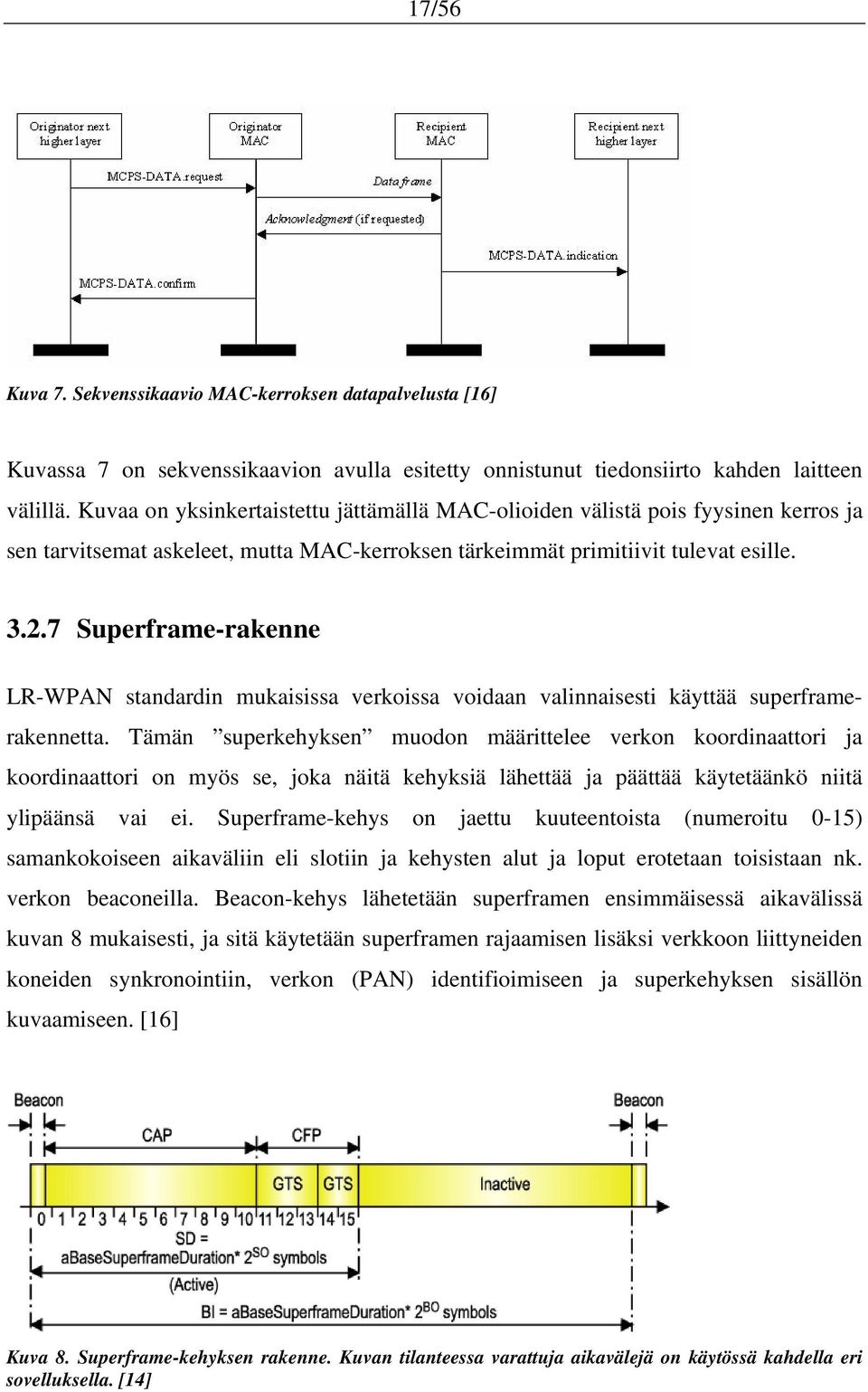 17/56

Originator next higher layer

Originator MAC

Recipient MAC

Recipient next higher layer

MCPS-DATA.request

Data frame

Acknowledgment (if requested)

MCPS-DATA.indication

MCPS-DATA.confirm

Kuva 7. Sekvenssikaavio MAC-kerroksen datapalvelusta [16]

Kuvassa 7 on sekvenssikaavion avulla esitetty onnistunut tiedonsiirto kahden laitteen välillä. Kuvaa on yksinkertaistettu jättämällä MAC-olioiden välistä pois fyysinen kerros ja sen tarvitsemat askeleet, mutta MAC-kerroksen tärkeimmät primitiivit tulevat esille.

3.2.7 Superframe-rakenne

LR-WPAN standardin mukaisissa verkoissa voidaan valinnaisesti käyttää superframe-rakennetta. Tämän ”superkehyksen” muodon määrittelee verkon koordinaattori ja koordinaattori on myös se, joka näitä kehyksiä lähettää ja päättää käytetäänkö niitä ylipäänsä vai ei. Superframe-kehys on jaettu kuuteentoista (numeroitu 0-15) samankokoiseen aikaväliin eli slotiin ja kehysten alut ja loput erotetaan toisistaan nk. verkon beaconeilla. Beacon-kehys lähetetään superframen ensimmäisessä aikavälissä kuvan 8 mukaisesti, ja sitä käytetään superframen rajaamisen lisäksi verkkoon liittyneiden koneiden synkronointiin, verkon (PAN) identifioimiseen ja superkehyksen sisällön kuvaamiseen. [16]

Beacon

Beacon

CAP

CFP

GTS

GTS

Inactive

0 1 2 3 4 5 6 7 8 9 10 11 12 13 14 15

SD = aBaseSuperframeDuration* $2^{SO}$ symbols

(Active)

BI = aBaseSuperframeDuration* $2^{BO}$ symbols

Kuva 8. Superframe-kehyksen rakenne. Kuvan tilanteessa varattuja aikavälejä on käytössä kahdella eri sovelluksella. [14]